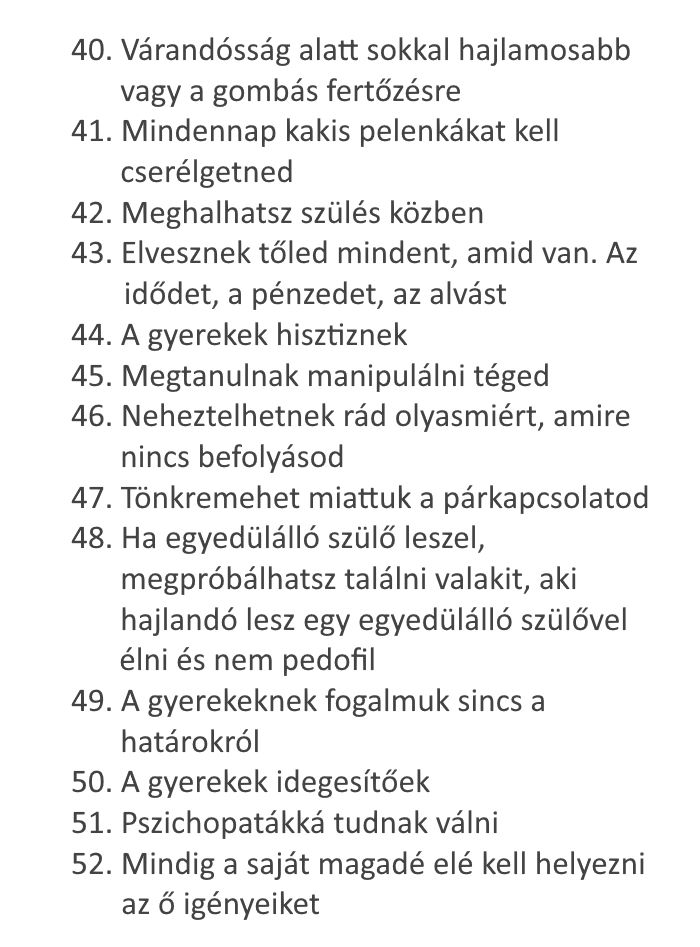 40. Várandósság alatt sokkal hajlamosabb vagy a gombás fertőzésre
41. Mindennap kakis pelenkákat kell cserélgetned
42. Meghalhatsz szülés közben
43. Elvesznek tőled mindent, amid van. Az idődet, a pénzedet, az alvást
44. A gyerekek hisztiznek
45. Megtanulnak manipulálni téged
46. Neheztelhetnek rád olyasmiért, amire nincs befolyásod
47. Tönkremehet miattuk a párkapcsolatod
48. Ha egyedülálló szülő leszel, megpróbálhatsz találni valakit, aki hajlandó lesz egy egyedülálló szülővel élni és nem pedofil
49. A gyerekeknek fogalmuk sincs a határokról
50. A gyerekek idegesítőek
51. Pszichopatákká tudnak válni
52. Mindig a saját magadé elé kell helyezni az ő igényeiket